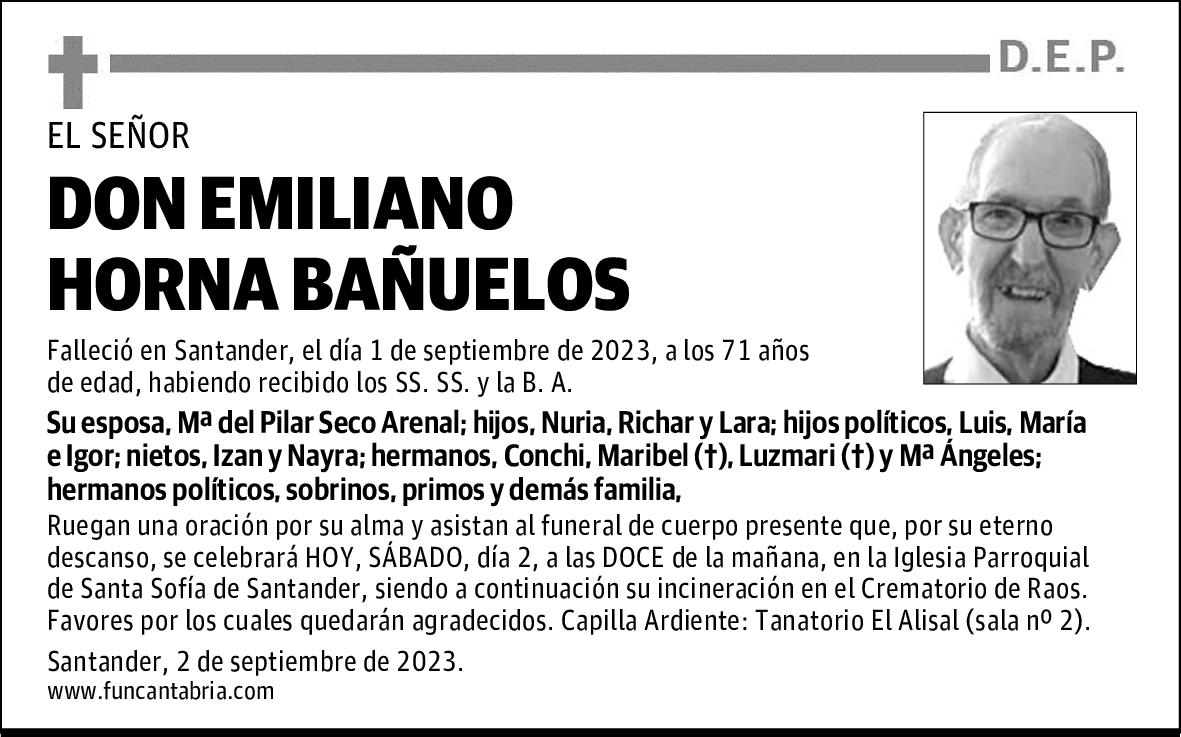 D.E.P.

EL SEÑOR

DON EMILIANO HORNA BAÑUELOS

Falleció en Santander, el día 1 de septiembre de 2023, a los 71 años de edad, habiendo recibido los SS. SS. y la B. A.

Su esposa, Mª del Pilar Seco Arenal; hijos, Nuria, Richar y Lara; hijos políticos, Luis, María e Igor; nietos, Izan y Nayra; hermanos, Conchi, Maribel (†), Luzmari (†) y Mª Ángeles; hermanos políticos, sobrinos, primos y demás familia,

Ruegan una oración por su alma y asistan al funeral de cuerpo presente que, por su eterno descanso, se celebrará HOY, SÁBADO, día 2, a las DOCE de la mañana, en la Iglesia Parroquial de Santa Sofía de Santander, siendo a continuación su incineración en el Crematorio de Raos. Favores por los cuales quedarán agradecidos. Capilla Ardiente: Tanatorio El Alisal (sala nº 2).

Santander, 2 de septiembre de 2023.
www.funcantabria.com